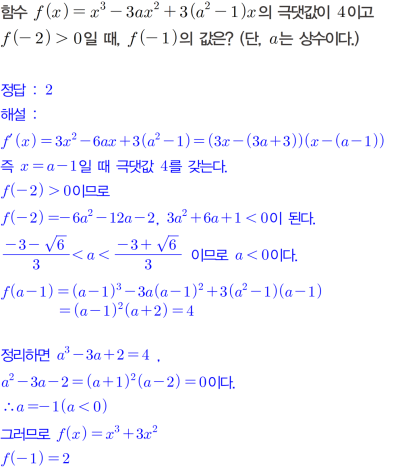 함수 $f(x)=x^3-3ax^2+3(a^2-1)x$의 극댓값이 4이고 $f(-2)>0$일 때, $f(-1)$의 값은? (단, $a$는 상수이다.)

정답 : 2

해설 :

$f'(x)=3x^2-6ax+3(a^2-1)=(3x-(3a+3))(x-(a-1))$

즉 $x=a-1$일 때 극댓값 4를 갖는다.

$f(-2)>0$이므로

$f(-2)=-6a^2-12a-2$, $3a^2+6a+1<0$이 된다.

$\frac{-3-\sqrt{6}}{3}<a<\frac{-3+\sqrt{6}}{3}$ 이므로 $a<0$이다.

$f(a-1)=(a-1)^3-3a(a-1)^2+3(a^2-1)(a-1)$
$=(a-1)^2(a+2)=4$

정리하면 $a^3-3a+2=4$ ,

$a^2-3a-2=(a+1)^2(a-2)=0$이다.

$\therefore a=-1(a<0)$

그러므로 $f(x)=x^3+3x^2$

$f(-1)=2$